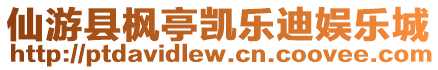 仙游县枫亭凯乐迪娱乐城
http://ptdavidlew.cn.coovee.com